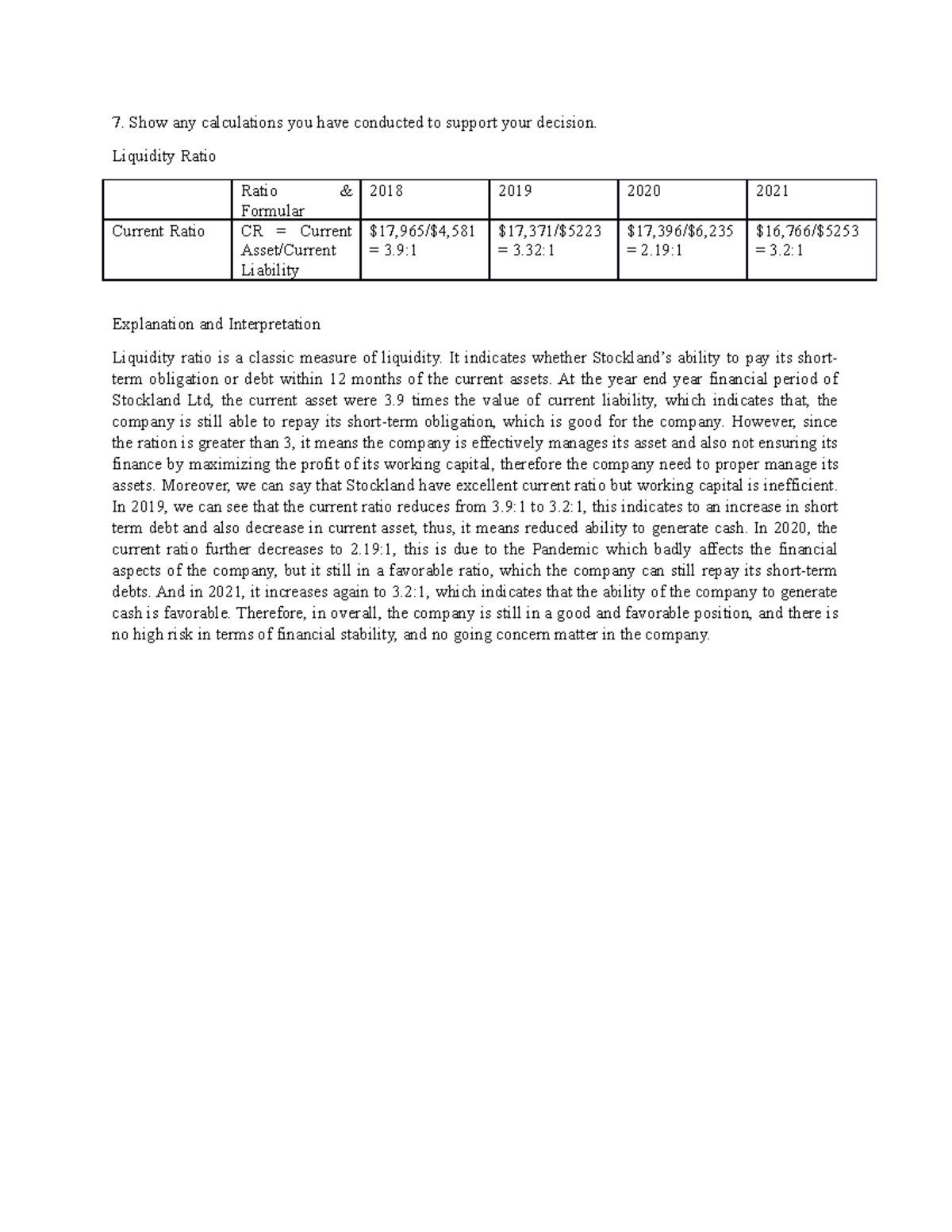 7. Show any calculations you have conducted to support your decision.

Liquidity Ratio

| | Ratio & Formular | 2018 | 2019 | 2020 | 2021 |
|---|---|---|---|---|---|
| Current Ratio | CR = Current Asset/Current Liability | \$17,965/\$4,581 = 3.9:1 | \$17,371/\$5223 = 3.32:1 | \$17,396/\$6,235 = 2.19:1 | \$16,766/\$5253 = 3.2:1 |

Explanation and Interpretation

Liquidity ratio is a classic measure of liquidity. It indicates whether Stockland's ability to pay its short-term obligation or debt within 12 months of the current assets. At the year end year financial period of Stockland Ltd, the current asset were 3.9 times the value of current liability, which indicates that, the company is still able to repay its short-term obligation, which is good for the company. However, since the ration is greater than 3, it means the company is effectively manages its asset and also not ensuring its finance by maximizing the profit of its working capital, therefore the company need to proper manage its assets. Moreover, we can say that Stockland have excellent current ratio but working capital is inefficient. In 2019, we can see that the current ratio reduces from 3.9:1 to 3.2:1, this indicates to an increase in short term debt and also decrease in current asset, thus, it means reduced ability to generate cash. In 2020, the current ratio further decreases to 2.19:1, this is due to the Pandemic which badly affects the financial aspects of the company, but it still in a favorable ratio, which the company can still repay its short-term debts. And in 2021, it increases again to 3.2:1, which indicates that the ability of the company to generate cash is favorable. Therefore, in overall, the company is still in a good and favorable position, and there is no high risk in terms of financial stability, and no going concern matter in the company.